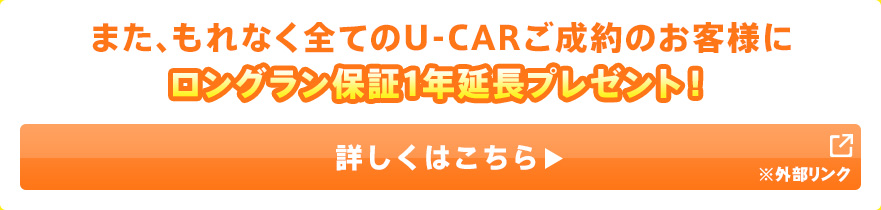 また、もれなく全てのU-CARご成約のお客様に
ロングラン保証1年延長プレゼント！

詳しくはこちら▶
※外部リンク